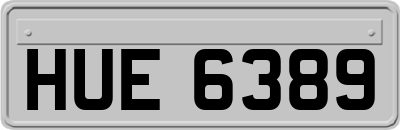 HUE 6389